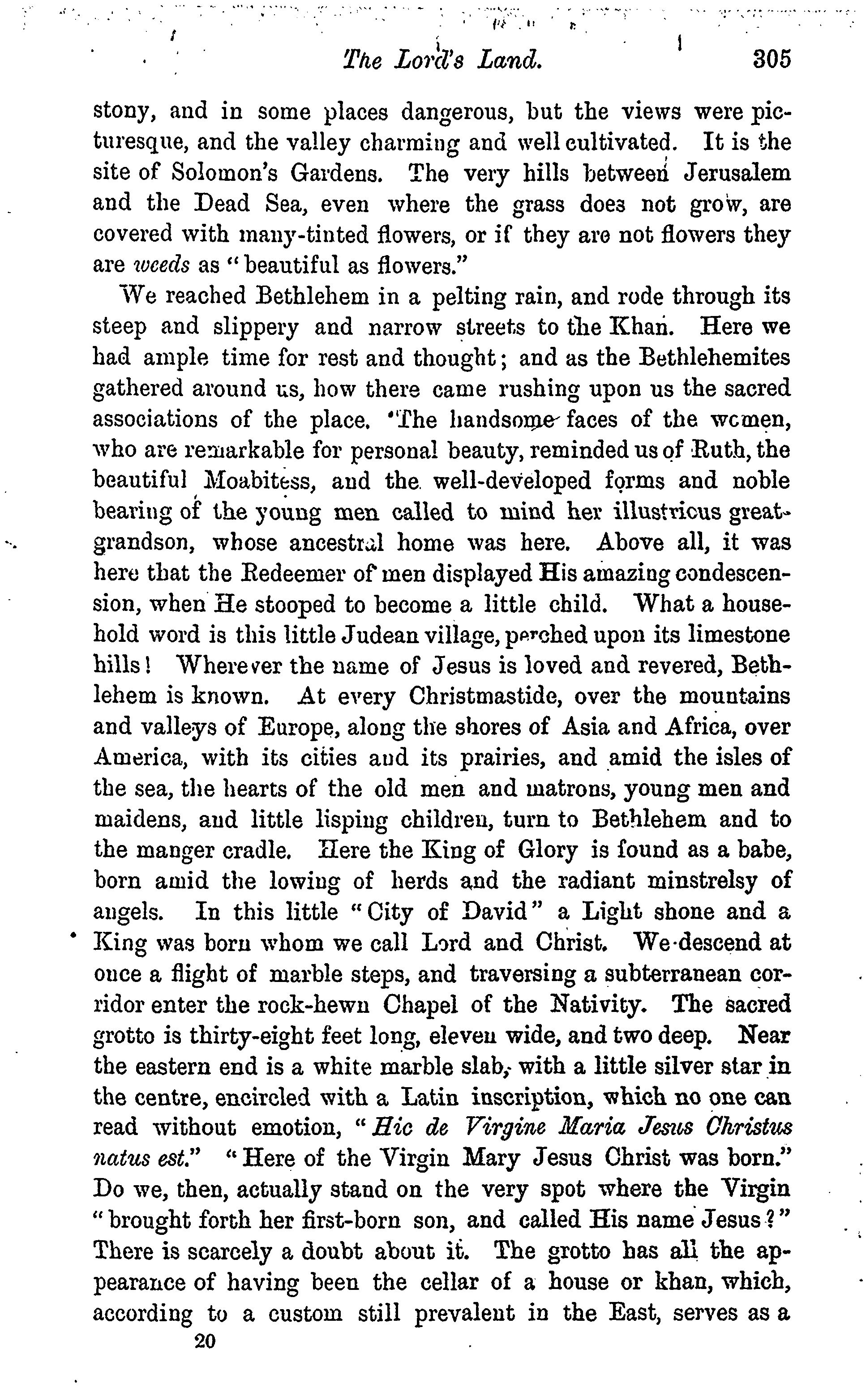 The Lord's Land. 305

stony, and in some places dangerous, but the views were picturesque, and the valley charming and well cultivated. It is the site of Solomon's Gardens. The very hills between Jerusalem and the Dead Sea, even where the grass does not grow, are covered with many-tinted flowers, or if they are not flowers they are weeds as "beautiful as flowers."

We reached Bethlehem in a pelting rain, and rode through its steep and slippery and narrow streets to the Khan. Here we had ample time for rest and thought; and as the Bethlehemites gathered around us, how there came rushing upon us the sacred associations of the place. The handsome faces of the women, who are remarkable for personal beauty, reminded us of Ruth, the beautiful Moabitess, and the well-developed forms and noble bearing of the young men called to mind her illustrious great-grandson, whose ancestral home was here. Above all, it was here that the Redeemer of men displayed His amazing condescension, when He stooped to become a little child. What a household word is this little Judean village, perched upon its limestone hills! Wherever the name of Jesus is loved and revered, Bethlehem is known. At every Christmastide, over the mountains and valleys of Europe, along the shores of Asia and Africa, over America, with its cities and its prairies, and amid the isles of the sea, the hearts of the old men and matrons, young men and maidens, and little lisping children, turn to Bethlehem and to the manger cradle. Here the King of Glory is found as a babe, born amid the lowing of herds and the radiant minstrelsy of angels. In this little "City of David" a Light shone and a King was born whom we call Lord and Christ. We descend at once a flight of marble steps, and traversing a subterranean corridor enter the rock-hewn Chapel of the Nativity. The sacred grotto is thirty-eight feet long, eleven wide, and two deep. Near the eastern end is a white marble slab, with a little silver star in the centre, encircled with a Latin inscription, which no one can read without emotion, "Hic de Virgine Maria Jesus Christus natus est." "Here of the Virgin Mary Jesus Christ was born." Do we, then, actually stand on the very spot where the Virgin "brought forth her first-born son, and called His name Jesus?" There is scarcely a doubt about it. The grotto has all the appearance of having been the cellar of a house or khan, which, according to a custom still prevalent in the East, serves as a

20